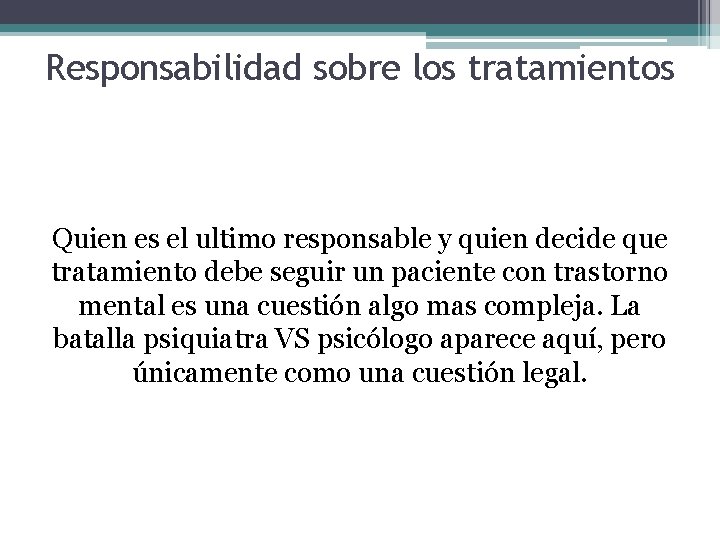 Responsabilidad sobre los tratamientos

Quien es el ultimo responsable y quien decide que tratamiento debe seguir un paciente con trastorno mental es una cuestión algo mas compleja. La batalla psiquiatra VS psicólogo aparece aquí, pero únicamente como una cuestión legal.